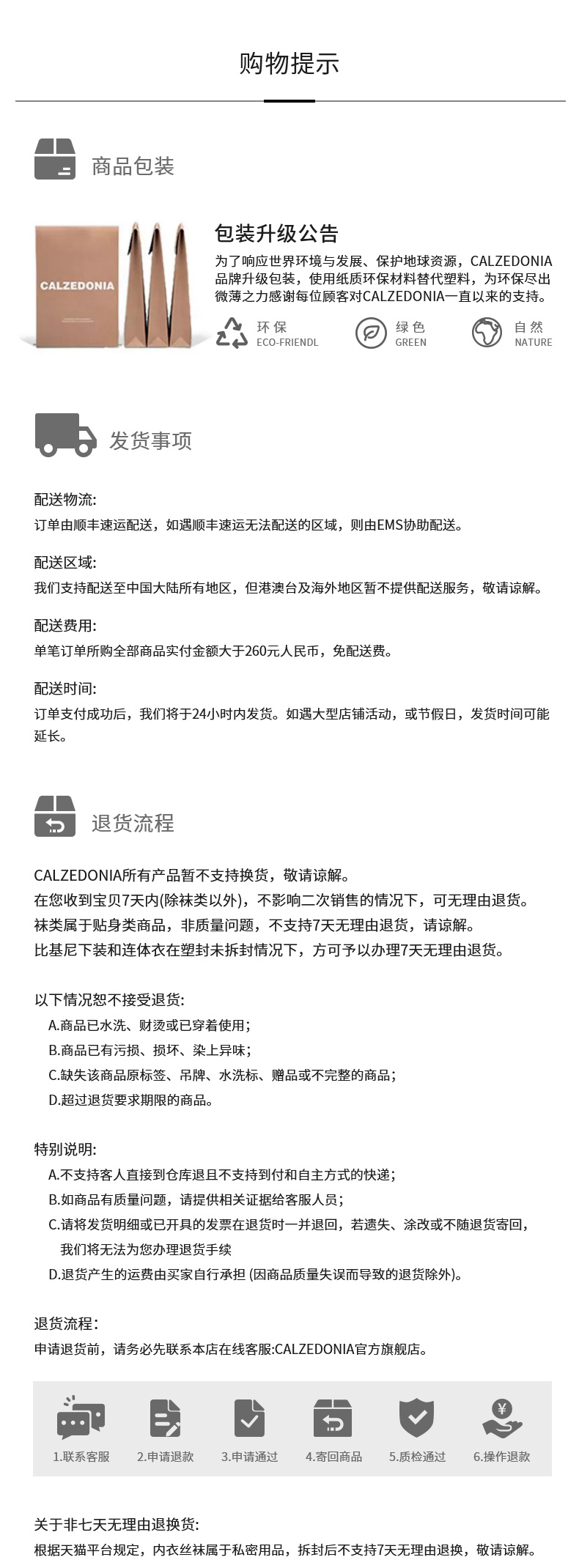 购物提示

商品包装

CALZEDONIA

包装升级公告

为了响应世界环境与发展、保护地球资源，CALZEDONIA品牌升级包装，使用纸质环保材料替代塑料，为环保尽出微薄之力感谢每位顾客对CALZEDONIA一直以来的支持。

环保 ECO-FRIENDL

绿色 GREEN

自然 NATURE

发货事项

配送物流:
订单由顺丰速运配送，如遇顺丰速运无法配送的区域，则由EMS协助配送。

配送区域:
我们支持配送至中国大陆所有地区，但港澳台及海外地区暂不提供配送服务，敬请谅解。

配送费用:
单笔订单所购全部商品实付金额大于260元人民币，免配送费。

配送时间:
订单支付成功后，我们将于24小时内发货。如遇大型店铺活动，或节假日，发货时间可能延长。

退货流程

CALZEDONIA所有产品暂不支持换货，敬请谅解。
在您收到宝贝7天内(除袜类以外)，不影响二次销售的情况下，可无理由退货。
袜类属于贴身类商品，非质量问题，不支持7天无理由退货，请谅解。
比基尼下装和连体衣在塑封未拆封情况下，方可予以办理7天无理由退货。

以下情况恕不接受退货:
A.商品已水洗、财烫或已穿着使用;
B.商品已有污损、损坏、染上异味;
C.缺失该商品原标签、吊牌、水洗标、赠品或不完整的商品;
D.超过退货要求期限的商品。

特别说明:
A.不支持客人直接到仓库退且不支持到付和自主方式的快递;
B.如商品有质量问题，请提供相关证据给客服人员;
C.请将发货明细或已开具的发票在退货时一并退回，若遗失、涂改或不随退货寄回，我们将无法为您办理退货手续
D.退货产生的运费由买家自行承担 (因商品质量失误而导致的退货除外)。

退货流程:
申请退货前，请务必先联系本店在线客服:CALZEDONIA官方旗舰店。

1.联系客服 2.申请退款 3.申请通过 4.寄回商品 5.质检通过 6.操作退款

关于非七天无理由退换货:
根据天猫平台规定，内衣丝袜属于私密用品，拆封后不支持7天无理由退换，敬请谅解。